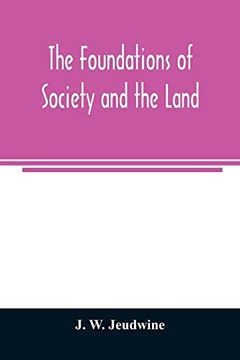 The Foundations of Society and the Land

J. W. Jeudwine